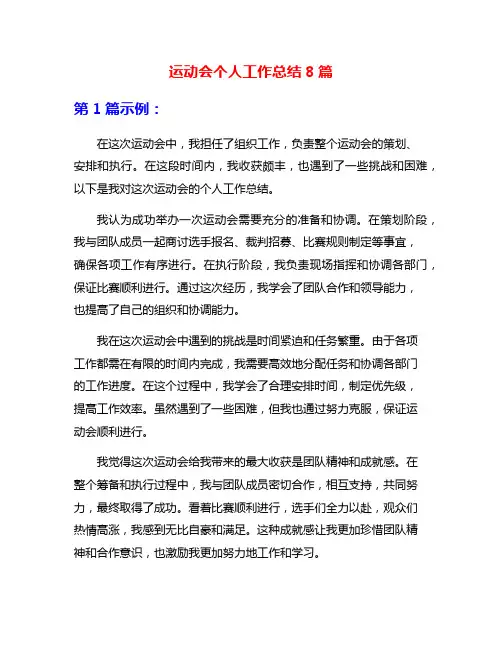 运动会个人工作总结 8 篇

第 1 篇示例：

在这次运动会中，我担任了组织工作，负责整个运动会的策划、安排和执行。在这段时间内，我收获颇丰，也遇到了一些挑战和困难，以下是我对这次运动会的个人工作总结。

我认为成功举办一次运动会需要充分的准备和协调。在策划阶段，我与团队成员一起商讨选手报名、裁判招募、比赛规则制定等事宜，确保各项工作有序进行。在执行阶段，我负责现场指挥和协调各部门，保证比赛顺利进行。通过这次经历，我学会了团队合作和领导能力，也提高了自己的组织和协调能力。

我在这次运动会中遇到的挑战是时间紧迫和任务繁重。由于各项工作都需在有限的时间内完成，我需要高效地分配任务和协调各部门的工作进度。在这个过程中，我学会了合理安排时间，制定优先级，提高工作效率。虽然遇到了一些困难，但我也通过努力克服，保证运动会顺利进行。

我觉得这次运动会给我带来的最大收获是团队精神和成就感。在整个筹备和执行过程中，我与团队成员密切合作，相互支持，共同努力，最终取得了成功。看着比赛顺利进行，选手们全力以赴，观众们热情高涨，我感到无比自豪和满足。这种成就感让我更加珍惜团队精神和合作意识，也激励我更加努力地工作和学习。